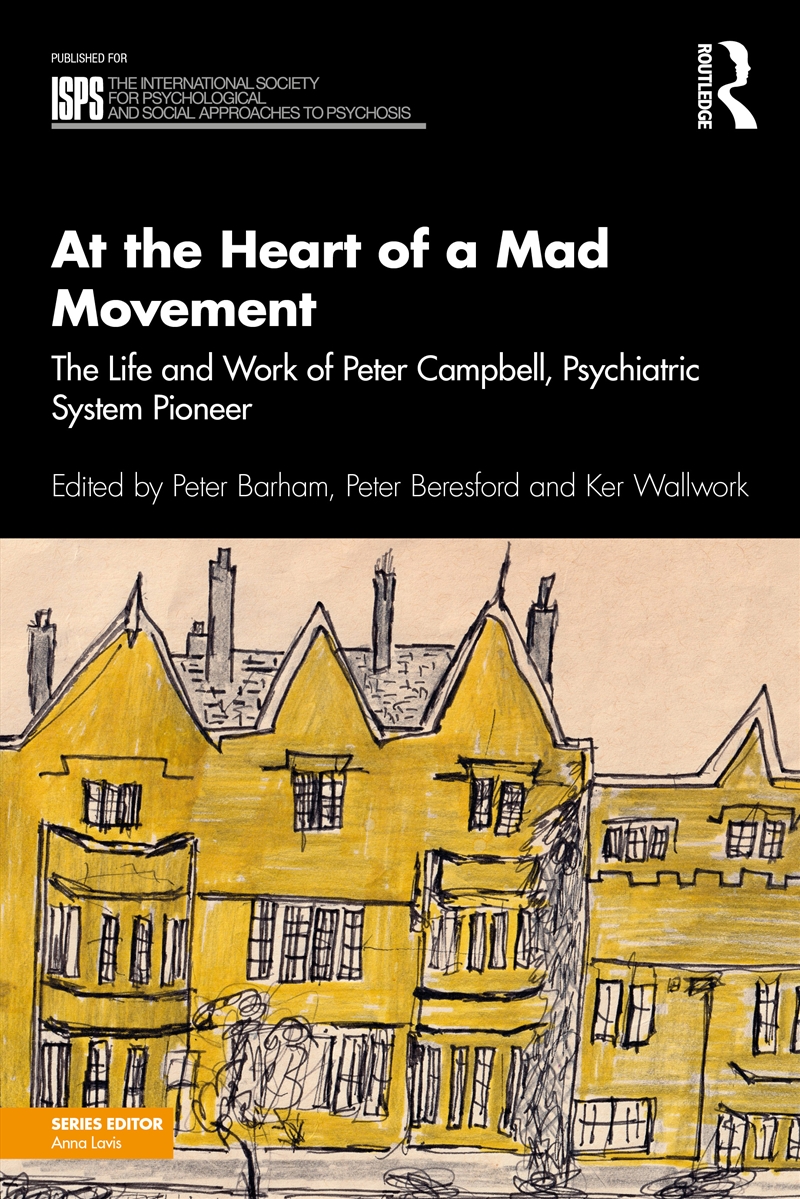 PUBLISHED FOR

ISPS THE INTERNATIONAL SOCIETY FOR PSYCHOLOGICAL AND SOCIAL APPROACHES TO PSYCHOSIS

ROUTLEDGE

At the Heart of a Mad Movement

The Life and Work of Peter Campbell, Psychiatric System Pioneer

Edited by Peter Barham, Peter Beresford and Ker Wallwork

SERIES EDITOR
Anna Lavis